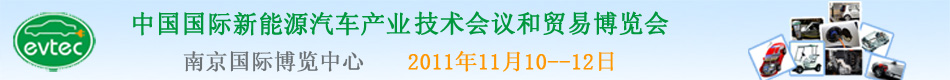 evtec

中国国际新能源汽车产业技术会议和贸易博览会

南京国际博览中心　　2011年11月10--12日